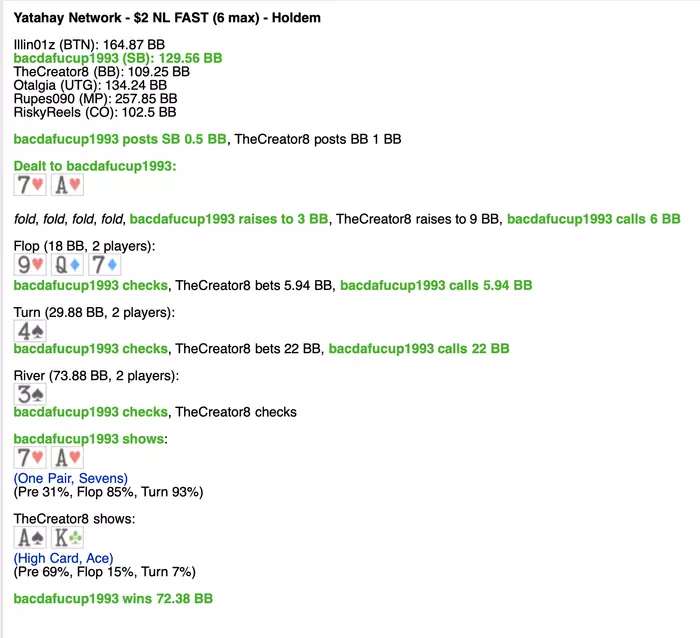 Yatahay Network - $2 NL FAST (6 max) - Holdem

Illin01z (BTN): 164.87 BB
bacdafucup1993 (SB): 129.56 BB
TheCreator8 (BB): 109.25 BB
Otalgia (UTG): 134.24 BB
Rupes090 (MP): 257.85 BB
RiskyReels (CO): 102.5 BB

bacdafucup1993 posts SB 0.5 BB, TheCreator8 posts BB 1 BB

Dealt to bacdafucup1993:
7♥ A♥

fold, fold, fold, fold, bacdafucup1993 raises to 3 BB, TheCreator8 raises to 9 BB, bacdafucup1993 calls 6 BB

Flop (18 BB, 2 players):
9♥ Q♦ 7♦
bacdafucup1993 checks, TheCreator8 bets 5.94 BB, bacdafucup1993 calls 5.94 BB

Turn (29.88 BB, 2 players):
4♠
bacdafucup1993 checks, TheCreator8 bets 22 BB, bacdafucup1993 calls 22 BB

River (73.88 BB, 2 players):
3♠
bacdafucup1993 checks, TheCreator8 checks

bacdafucup1993 shows:
7♥ A♥
(One Pair, Sevens)
(Pre 31%, Flop 85%, Turn 93%)

TheCreator8 shows:
A♠ K♣
(High Card, Ace)
(Pre 69%, Flop 15%, Turn 7%)

bacdafucup1993 wins 72.38 BB